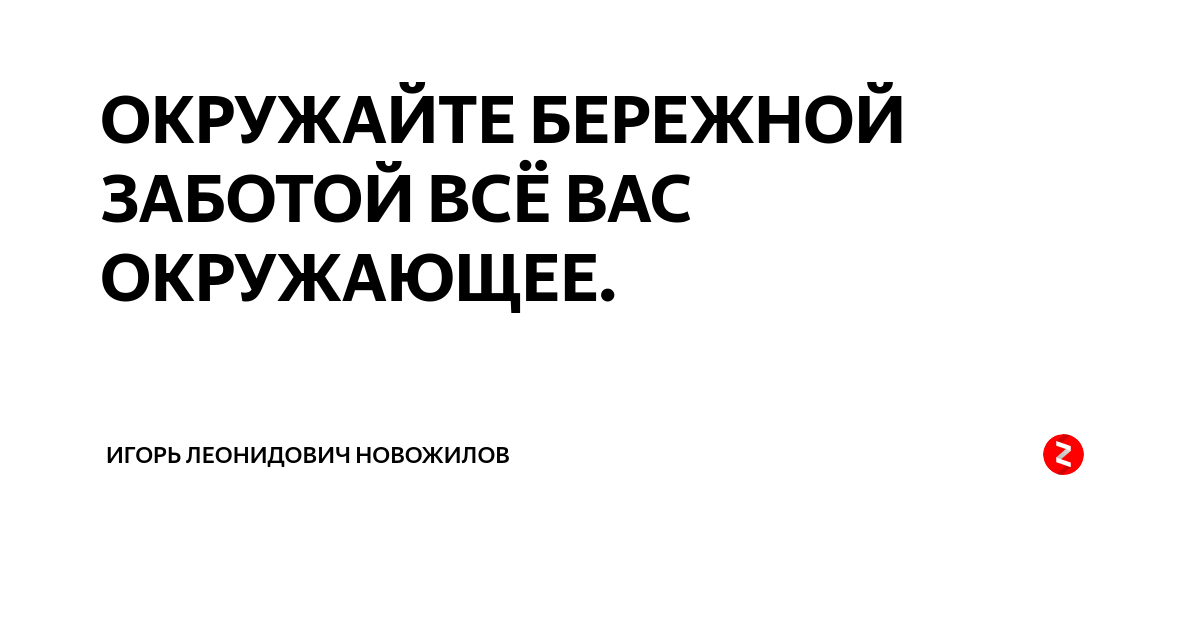 ОКРУЖАЙТЕ БЕРЕЖНОЙ ЗАБОТОЙ ВСЁ ВАС ОКРУЖАЮЩЕЕ.

ИГОРЬ ЛЕОНИДОВИЧ НОВОЖИЛОВ